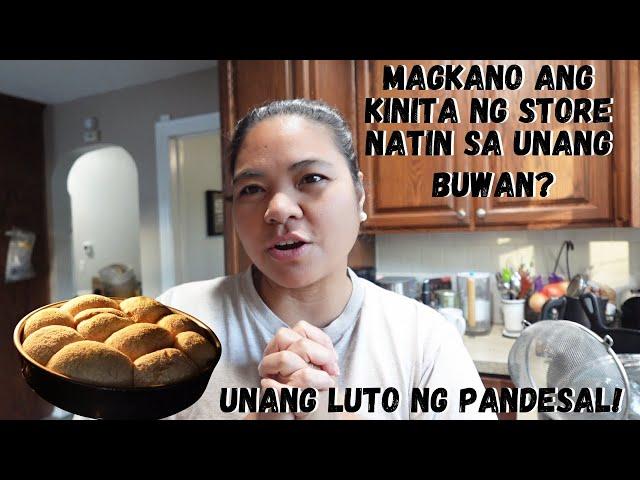 MAGKANO ANG KINITA NG STORE NATIN SA UNANG BUWAN?

UNANG LUTO NG PANDESAL!